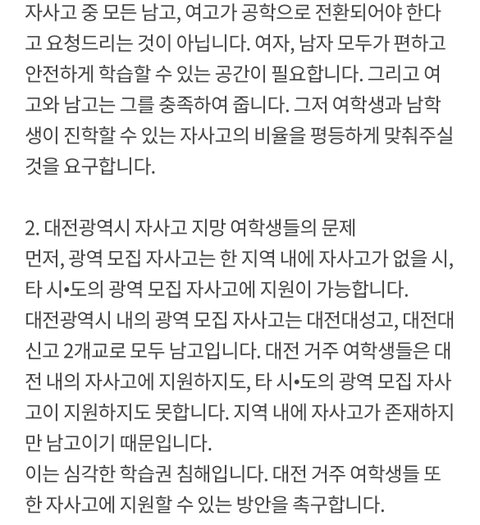 자사고 중 모든 남고, 여고가 공학으로 전환되어야 한다고 요청드리는 것이 아닙니다. 여자, 남자 모두가 편하고 안전하게 학습할 수 있는 공간이 필요합니다. 그리고 여고와 남고는 그를 충족하여 줍니다. 그저 여학생과 남학생이 진학할 수 있는 자사고의 비율을 평등하게 맞춰주실 것을 요구합니다.

2. 대전광역시 자사고 지망 여학생들의 문제
먼저, 광역 모집 자사고는 한 지역 내에 자사고가 없을 시, 타 시•도의 광역 모집 자사고에 지원이 가능합니다.
대전광역시 내의 광역 모집 자사고는 대전대성고, 대전대신고 2개교로 모두 남고입니다. 대전 거주 여학생들은 대전 내의 자사고에 지원하지도, 타 시•도의 광역 모집 자사고이 지원하지도 못합니다. 지역 내에 자사고가 존재하지만 남고이기 때문입니다.
이는 심각한 학습권 침해입니다. 대전 거주 여학생들 또한 자사고에 지원할 수 있는 방안을 촉구합니다.